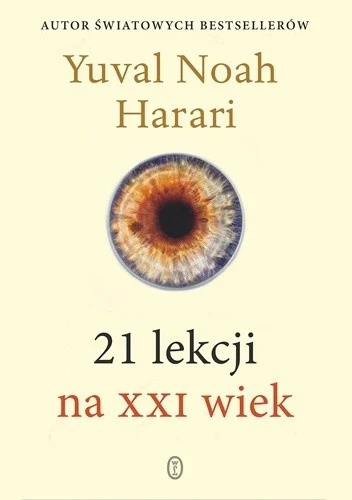 AUTOR ŚWIATOWYCH BESTSELLERÓW

Yuval Noah Harari

21 lekcji na XXI wiek

WL